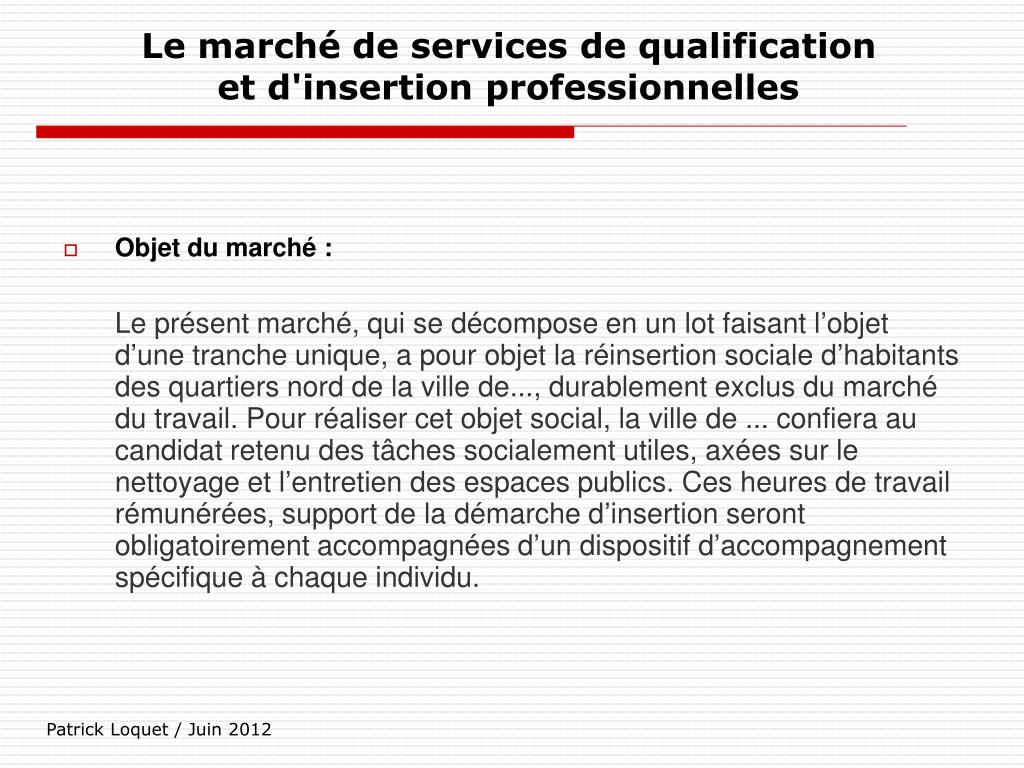 Le marché de services de qualification et d'insertion professionnelles

Objet du marché :

Le présent marché, qui se décompose en un lot faisant l’objet d’une tranche unique, a pour objet la réinsertion sociale d’habitants des quartiers nord de la ville de..., durablement exclus du marché du travail. Pour réaliser cet objet social, la ville de ... confiera au candidat retenu des tâches socialement utiles, axées sur le nettoyage et l’entretien des espaces publics. Ces heures de travail rémunérées, support de la démarche d’insertion seront obligatoirement accompagnées d’un dispositif d’accompagnement spécifique à chaque individu.

Patrick Loquet / Juin 2012